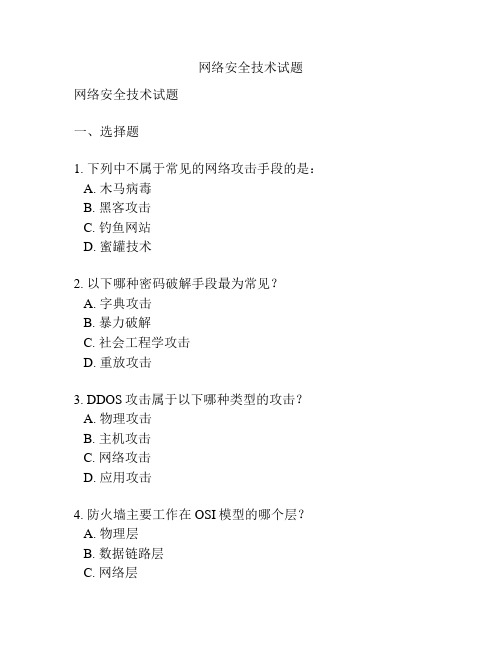 网络安全技术试题

网络安全技术试题

一、选择题

1. 下列中不属于常见的网络攻击手段的是：
A. 木马病毒
B. 黑客攻击
C. 钓鱼网站
D. 蜜罐技术

2. 以下哪种密码破解手段最为常见？
A. 字典攻击
B. 暴力破解
C. 社会工程学攻击
D. 重放攻击

3. DDOS 攻击属于以下哪种类型的攻击？
A. 物理攻击
B. 主机攻击
C. 网络攻击
D. 应用攻击

4. 防火墙主要工作在 OSI 模型的哪个层？
A. 物理层
B. 数据链路层
C. 网络层